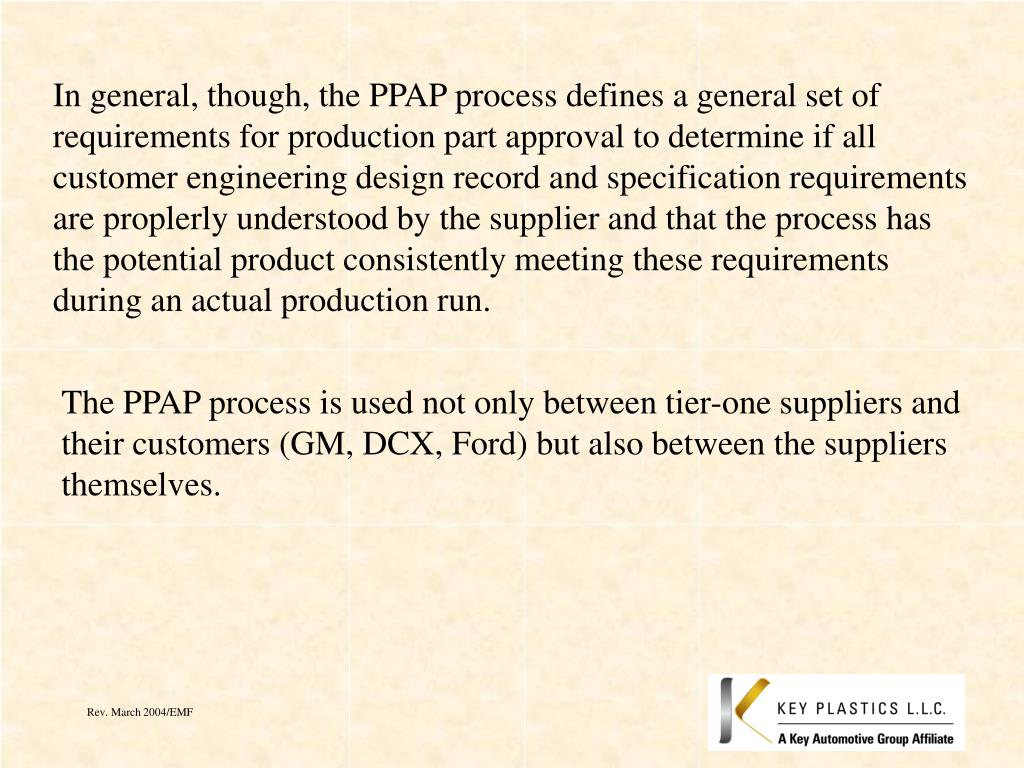 In general, though, the PPAP process defines a general set of requirements for production part approval to determine if all customer engineering design record and specification requirements are proplerly understood by the supplier and that the process has the potential product consistently meeting these requirements during an actual production run.

The PPAP process is used not only between tier-one suppliers and their customers (GM, DCX, Ford) but also between the suppliers themselves.

Rev. March 2004/EMF

KEY PLASTICS L.L.C.
A Key Automotive Group Affiliate